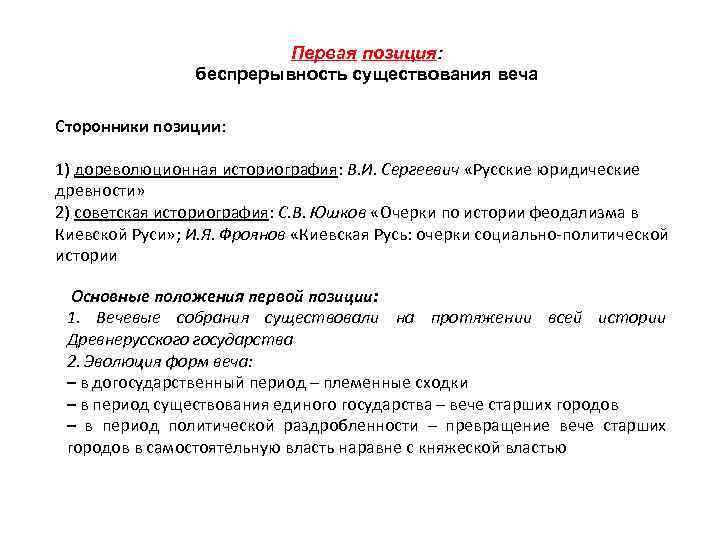 Первая позиция:
беспрерывность существования веча

Сторонники позиции:

1) дореволюционная историография: В.И. Сергеевич «Русские юридические древности»
2) советская историография: С.В. Юшков «Очерки по истории феодализма в Киевской Руси»; И.Я. Фроянов «Киевская Русь: очерки социально-политической истории

Основные положения первой позиции:
1. Вечевые собрания существовали на протяжении всей истории Древнерусского государства
2. Эволюция форм веча:
– в догосударственный период – племенные сходки
– в период существования единого государства – вече старших городов
– в период политической раздробленности – превращение вече старших городов в самостоятельную власть наравне с княжеской властью